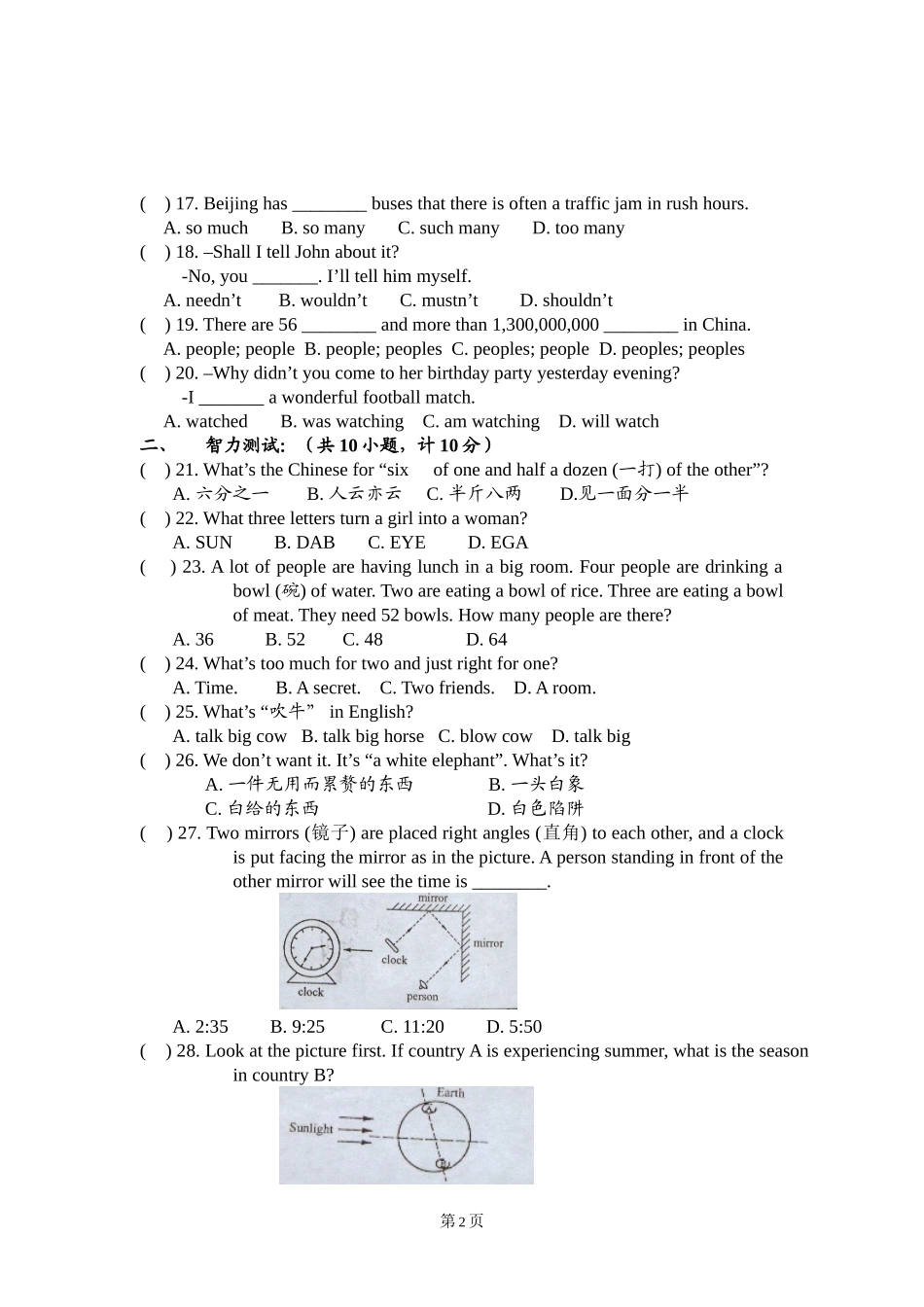 (　) 17. Beijing has ________ buses that there is often a traffic jam in rush hours.
A. so much　　B. so many　　C. such many　　D. too many
(　) 18. –Shall I tell John about it?
-No, you _______. I'll tell him myself.
A. needn't　　B. wouldn't　　C. mustn't　　D. shouldn't
(　) 19. There are 56 ________ and more than 1,300,000,000 ________ in China.
A. people; people　B. people; peoples　C. peoples; people　D. peoples; peoples
(　) 20. –Why didn't you come to her birthday party yesterday evening?
-I _______ a wonderful football match.
A. watched　　B. was watching　　C. am watching　　D. will watch
二、　智力测试: （共 10 小题，计 10 分）
(　) 21. What's the Chinese for "six　of one and half a dozen (一打) of the other"?
A. 六分之一　　B. 人云亦云　　C. 半斤八两　　D.见一面分一半
(　) 22. What three letters turn a girl into a woman?
A. SUN　　B. DAB　　C. EYE　　D. EGA
(　) 23. A lot of people are having lunch in a big room. Four people are drinking a bowl (碗) of water. Two are eating a bowl of rice. Three are eating a bowl of meat. They need 52 bowls. How many people are there?
A. 36　　B. 52　　C. 48　　D. 64
(　) 24. What's too much for two and just right for one?
A. Time.　　B. A secret.　　C. Two friends.　　D. A room.
(　) 25. What's "吹牛"　in English?
A. talk big cow　B. talk big horse　C. blow cow　D. talk big
(　) 26. We don't want it. It's "a white elephant". What's it?
A. 一件无用而累赘的东西　　　B. 一头白象
C. 白给的东西　　　D. 白色陷阱
(　) 27. Two mirrors (镜子) are placed right angles (直角) to each other, and a clock is put facing the mirror as in the picture. A person standing in front of the other mirror will see the time is ________.
mirror
mirror
clock
clock
person
A. 2:35　　B. 9:25　　C. 11:20　　D. 5:50
(　) 28. Look at the picture first. If country A is experiencing summer, what is the season in country B?
Earth
Sunlight
第 2 页